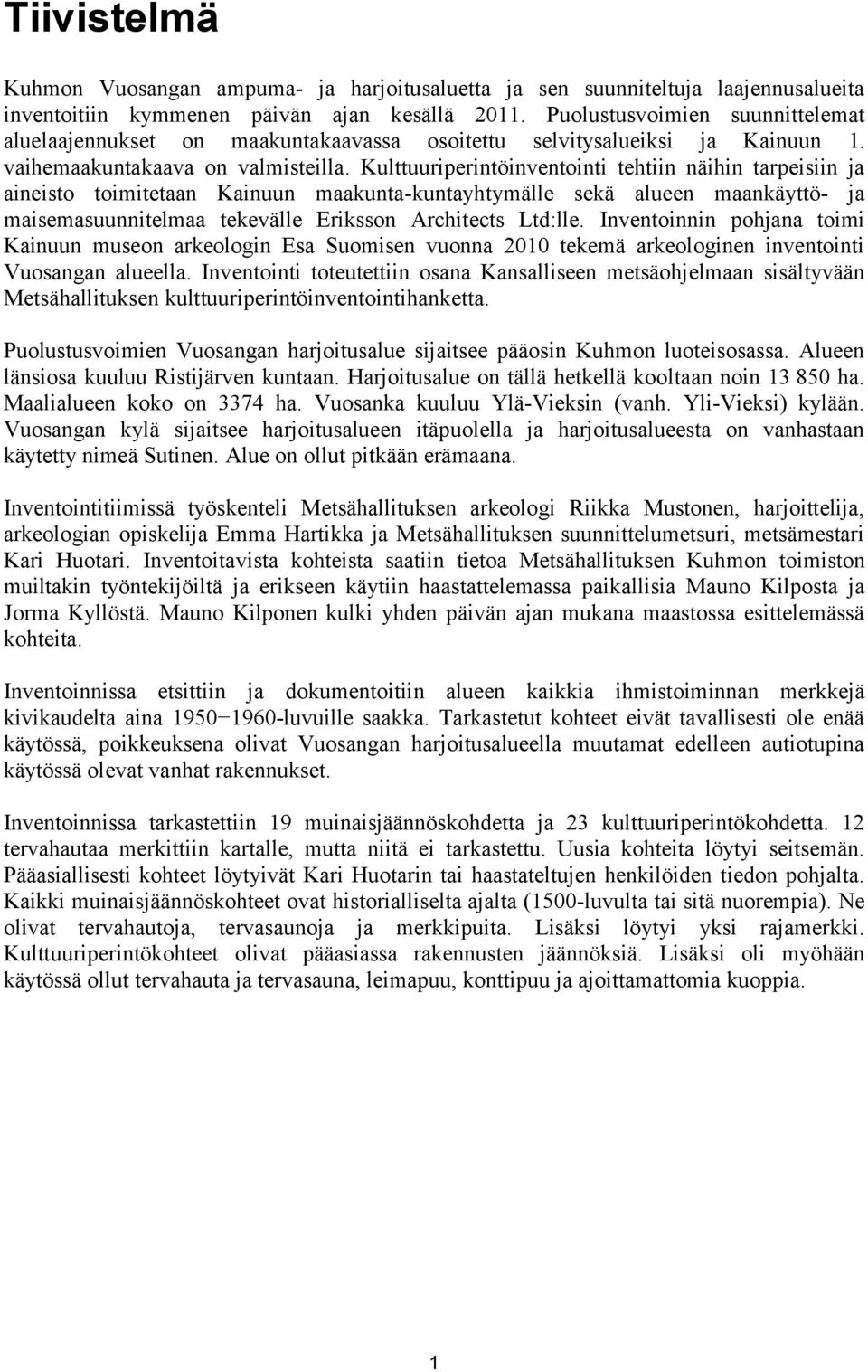 Tiivistelmä

Kuhmon Vuosangan ampuma- ja harjoitusaluetta ja sen suunniteltuja laajennusalueita inventoitiin kymmenen päivän ajan kesällä 2011. Puolustusvoimien suunnittelemat aluelaajennukset on maakuntakaavassa osoitettu selvitysalueiksi ja Kainuun 1. vaihemaakuntakaava on valmisteilla. Kulttuuriperintöinventointi tehtiin näihin tarpeisiin ja aineisto toimitetaan Kainuun maakunta-kuntayhtymälle sekä alueen maankäyttö- ja maisemasuunnitelmaa tekevälle Eriksson Architects Ltd:lle. Inventoinnin pohjana toimi Kainuun museon arkeologin Esa Suomisen vuonna 2010 tekemä arkeologinen inventointi Vuosangan alueella. Inventointi toteutettiin osana Kansalliseen metsäohjelmaan sisältyvään Metsähallituksen kulttuuriperintöinventointihanketta.

Puolustusvoimien Vuosangan harjoitusalue sijaitsee pääosin Kuhmon luoteisosassa. Alueen länsiosa kuuluu Ristijärven kuntaan. Harjoitusalue on tällä hetkellä kooltaan noin 13 850 ha. Maalialueen koko on 3374 ha. Vuosanka kuuluu Ylä-Vieksin (vanh. Yli-Vieksi) kylään. Vuosangan kylä sijaitsee harjoitusalueen itäpuolella ja harjoitusalueesta on vanhastaan käytetty nimeä Sutinen. Alue on ollut pitkään erämaana.

Inventointitiimissä työskenteli Metsähallituksen arkeologi Riikka Mustonen, harjoittelija, arkeologian opiskelija Emma Hartikka ja Metsähallituksen suunnittelumetsuri, metsämestari Kari Huotari. Inventoitavista kohteista saatiin tietoa Metsähallituksen Kuhmon toimiston muiltakin työntekijöiltä ja erikseen käytiin haastattelemassa paikallisia Mauno Kilposta ja Jorma Kyllöstä. Mauno Kilponen kulki yhden päivän ajan mukana maastossa esittelemässä kohteita.

Inventoinnissa etsittiin ja dokumentoitiin alueen kaikkia ihmistoiminnan merkkejä kivikaudelta aina 1950−1960-luvuille saakka. Tarkastetut kohteet eivät tavallisesti ole enää käytössä, poikkeuksena olivat Vuosangan harjoitusalueella muutamat edelleen autiotupina käytössä olevat vanhat rakennukset.

Inventoinnissa tarkastettiin 19 muinaisjäännöskohdetta ja 23 kulttuuriperintökohdetta. 12 tervahautaa merkittiin kartalle, mutta niitä ei tarkastettu. Uusia kohteita löytyi seitsemän. Pääasiallisesti kohteet löytyivät Kari Huotarin tai haastateltujen henkilöiden tiedon pohjalta. Kaikki muinaisjäännöskohteet ovat historialliselta ajalta (1500-luvulta tai sitä nuorempia). Ne olivat tervahautoja, tervasaunoja ja merkkipuita. Lisäksi löytyi yksi rajamerkki. Kulttuuriperintökohteet olivat pääasiassa rakennusten jäännöksiä. Lisäksi oli myöhään käytössä ollut tervahauta ja tervasauna, leimapuu, konttipuu ja ajoittamattomia kuoppia.

1